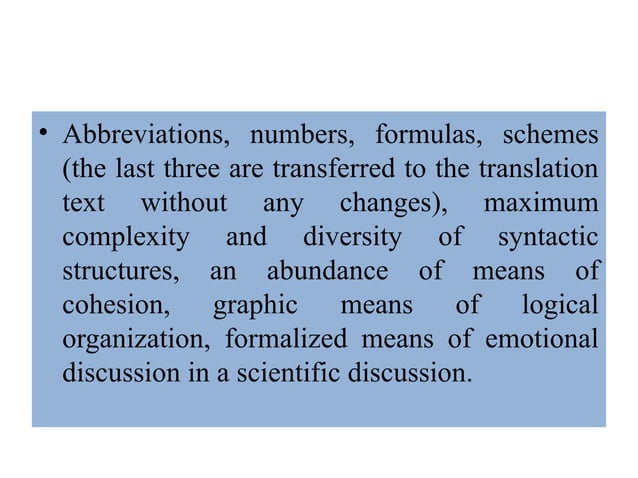 • Abbreviations, numbers, formulas, schemes (the last three are transferred to the translation text without any changes), maximum complexity and diversity of syntactic structures, an abundance of means of cohesion, graphic means of logical organization, formalized means of emotional discussion in a scientific discussion.